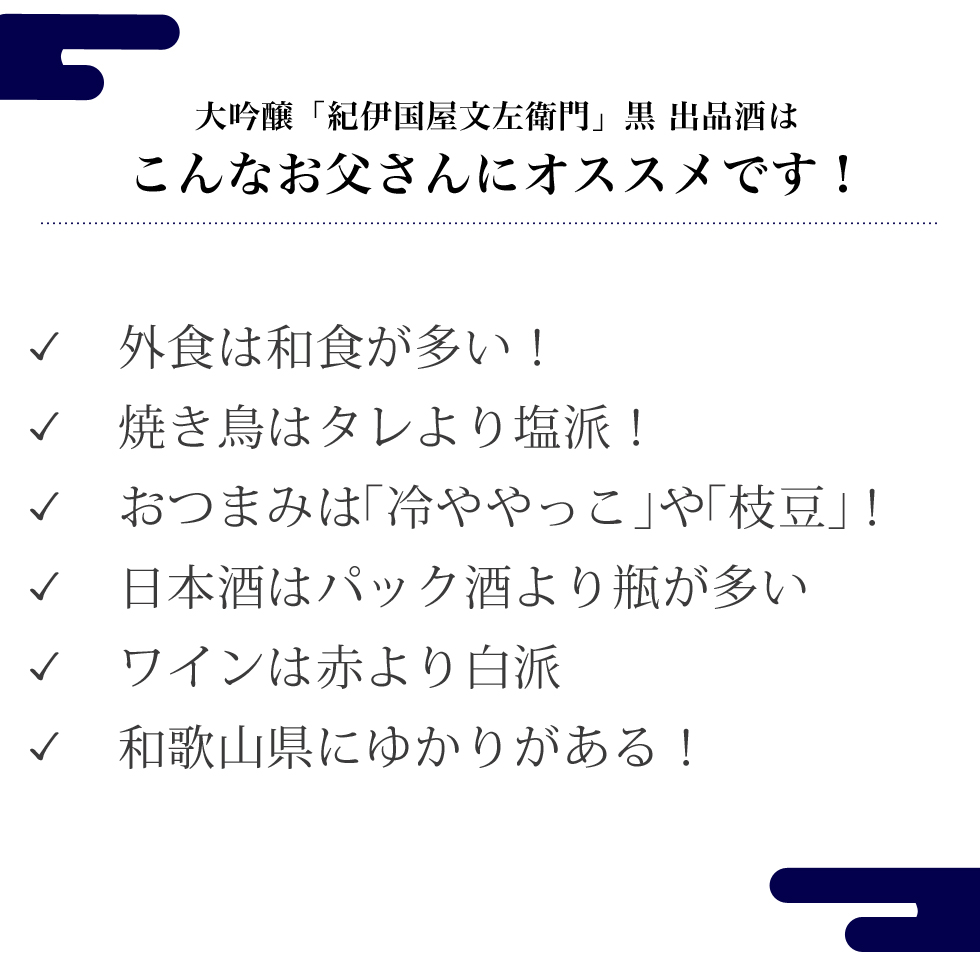 大吟醸「紀伊国屋文左衛門」黒 出品酒は
こんなお父さんにオススメです！

✓ 外食は和食が多い！
✓ 焼き鳥はタレより塩派！
✓ おつまみは「冷ややっこ」や「枝豆」！
✓ 日本酒はパック酒より瓶が多い
✓ ワインは赤より白派
✓ 和歌山県にゆかりがある！